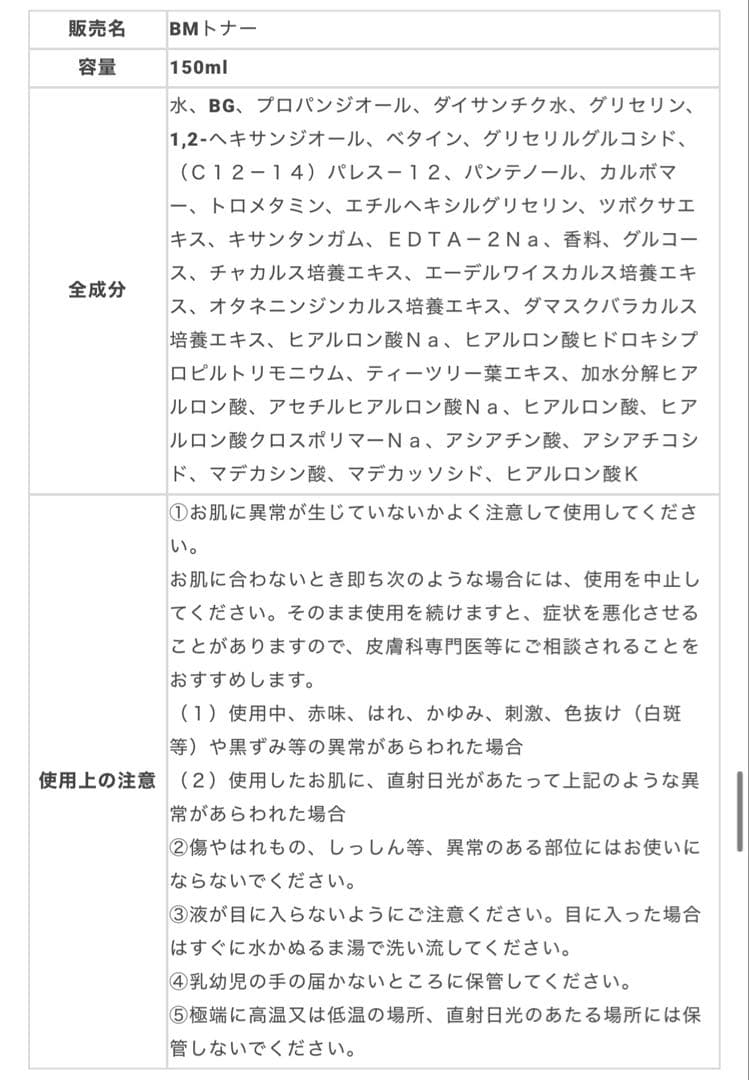 | 販売名 | BMトナー |
|---|---|
| 容量 | 150ml |
| 全成分 | 水、BG、プロパンジオール、ダイサンチク水、グリセリン、1,2-ヘキサンジオール、ベタイン、グリセリルグルコシド、（C１２－１４）パレス－１２、パンテノール、カルボマー、トロメタミン、エチルヘキシルグリセリン、ツボクサエキス、キサンタンガム、ＥＤＴＡ－２Ｎａ、香料、グルコース、チャカルス培養エキス、エーデルワイスカルス培養エキス、オタネニンジンカルス培養エキス、ダマスクバラカルス培養エキス、ヒアルロン酸Ｎａ、ヒアルロン酸ヒドロキシプロピルトリモニウム、ティーツリー葉エキス、加水分解ヒアルロン酸、アセチルヒアルロン酸Ｎａ、ヒアルロン酸、ヒアルロン酸クロスポリマーＮａ、アシアチン酸、アシアチコシド、マデカシン酸、マデカッソシド、ヒアルロン酸Ｋ |
| 使用上の注意 | ①お肌に異常が生じていないかよく注意して使用してください。<br>お肌に合わないとき即ち次のような場合には、使用を中止してください。そのまま使用を続けますと、症状を悪化させることがありますので、皮膚科専門医等にご相談されることをおすすめします。<br>（１）使用中、赤味、はれ、かゆみ、刺激、色抜け（白斑等）や黒ずみ等の異常があらわれた場合<br>（２）使用したお肌に、直射日光があたって上記のような異常があらわれた場合<br>②傷やはれもの、しっしん等、異常のある部位にはお使いにならないでください。<br>③液が目に入らないようにご注意ください。目に入った場合はすぐに水かぬるま湯で洗い流してください。<br>④乳幼児の手の届かないところに保管してください。<br>⑤極端に高温又は低温の場所、直射日光のあたる場所には保管しないでください。 |